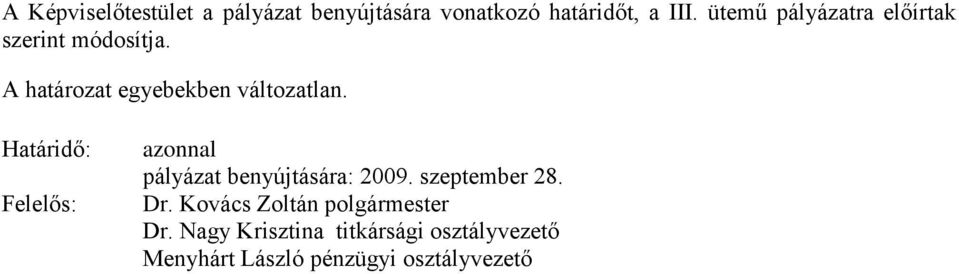 A Képviselőtestület a pályázat benyújtására vonatkozó határidőt, a III. ütemű pályázatra előírtak szerint módosítja.

A határozat egyebekben változatlan.

Határidő: azonnal
pályázat benyújtására: 2009. szeptember 28.
Felelős: Dr. Kovács Zoltán polgármester
Dr. Nagy Krisztina titkársági osztályvezető
Menyhárt László pénzügyi osztályvezető